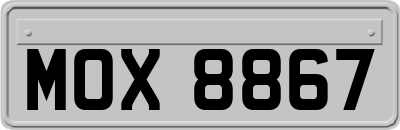 MOX 8867